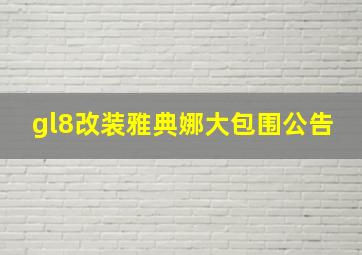 gl8改装雅典娜大包围公告